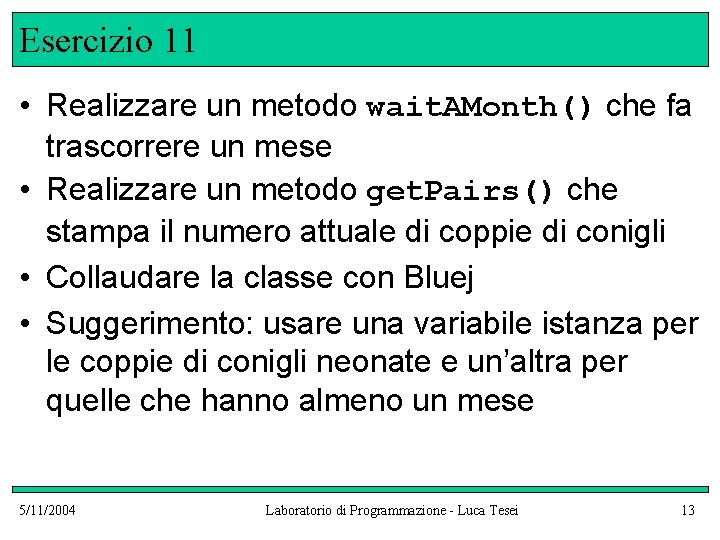 Esercizio 11

• Realizzare un metodo waitAMonth() che fa trascorrere un mese
• Realizzare un metodo getPairs() che stampa il numero attuale di coppie di conigli
• Collaudare la classe con Bluej
• Suggerimento: usare una variabile istanza per le coppie di conigli neonate e un'altra per quelle che hanno almeno un mese

5/11/2004 Laboratorio di Programmazione - Luca Tesei 13